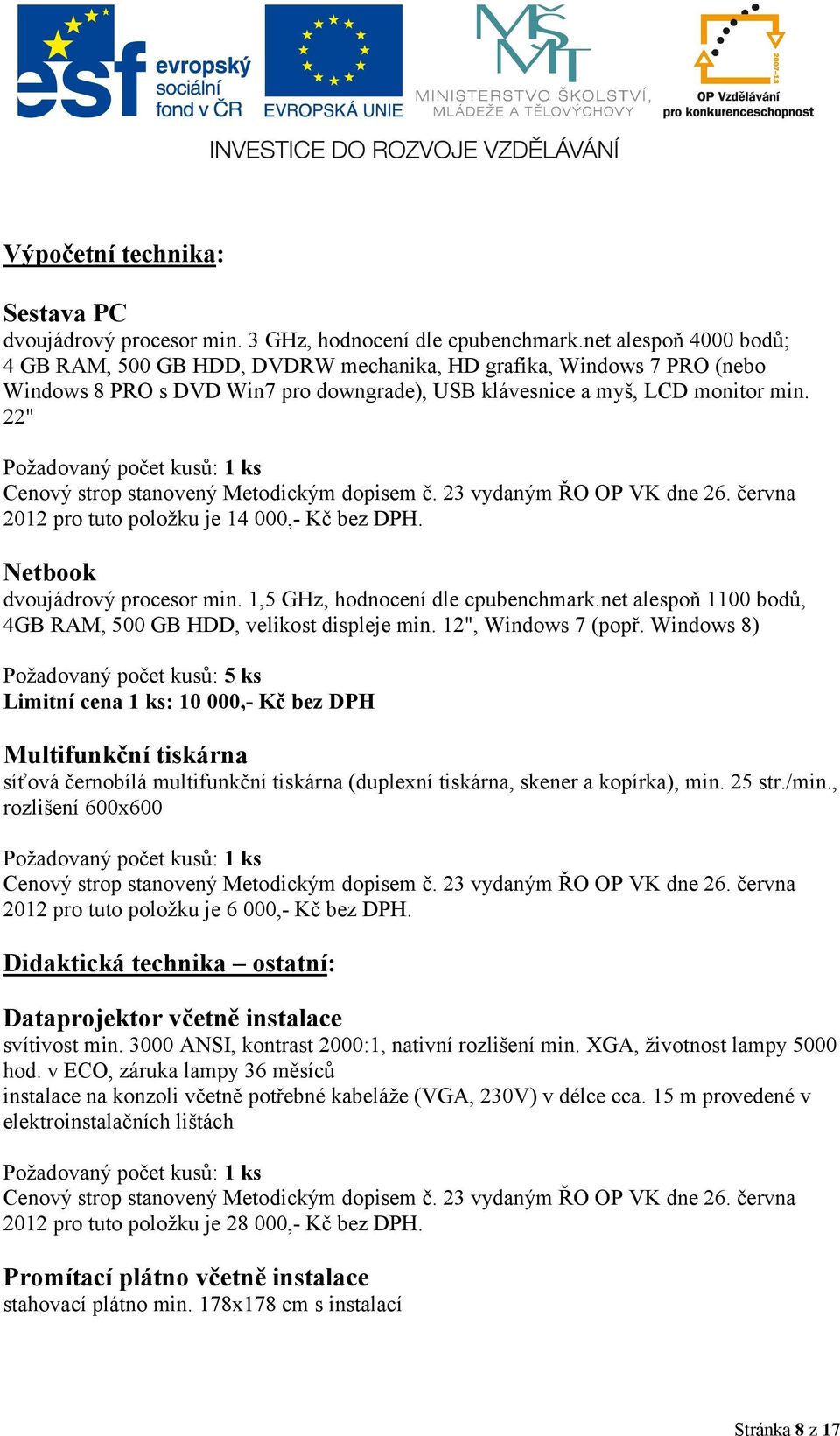 esf evropský sociální fond v ČR
EVROPSKÁ UNIE
MŠMT MINISTERSTVO ŠKOLSTVÍ, MLÁDEŽE A TĚLOVÝCHOVY
2007-13 OP Vzdělávání pro konkurenceschopnost
INVESTICE DO ROZVOJE VZDĚLÁVÁNÍ

Výpočetní technika:

Sestava PC
dvoujádrový procesor min. 3 GHz, hodnocení dle cpubenchmark.net alespoň 4000 bodů; 4 GB RAM, 500 GB HDD, DVDRW mechanika, HD grafika, Windows 7 PRO (nebo Windows 8 PRO s DVD Win7 pro downgrade), USB klávesnice a myš, LCD monitor min. 22"

Požadovaný počet kusů: 1 ks
Cenový strop stanovený Metodickým dopisem č. 23 vydaným ŘO OP VK dne 26. června 2012 pro tuto položku je 14 000,- Kč bez DPH.

Netbook
dvoujádrový procesor min. 1,5 GHz, hodnocení dle cpubenchmark.net alespoň 1100 bodů, 4GB RAM, 500 GB HDD, velikost displeje min. 12", Windows 7 (popř. Windows 8)

Požadovaný počet kusů: 5 ks
Limitní cena 1 ks: 10 000,- Kč bez DPH

Multifunkční tiskárna
síťová černobílá multifunkční tiskárna (duplexní tiskárna, skener a kopírka), min. 25 str./min., rozlišení 600x600

Požadovaný počet kusů: 1 ks
Cenový strop stanovený Metodickým dopisem č. 23 vydaným ŘO OP VK dne 26. června 2012 pro tuto položku je 6 000,- Kč bez DPH.

Didaktická technika – ostatní:

Dataprojektor včetně instalace
svítivost min. 3000 ANSI, kontrast 2000:1, nativní rozlišení min. XGA, životnost lampy 5000 hod. v ECO, záruka lampy 36 měsíců
instalace na konzoli včetně potřebné kabeláže (VGA, 230V) v délce cca. 15 m provedené v elektroinstalačních lištách

Požadovaný počet kusů: 1 ks
Cenový strop stanovený Metodickým dopisem č. 23 vydaným ŘO OP VK dne 26. června 2012 pro tuto položku je 28 000,- Kč bez DPH.

Promítací plátno včetně instalace
stahovací plátno min. 178x178 cm s instalací

Stránka 8 z 17